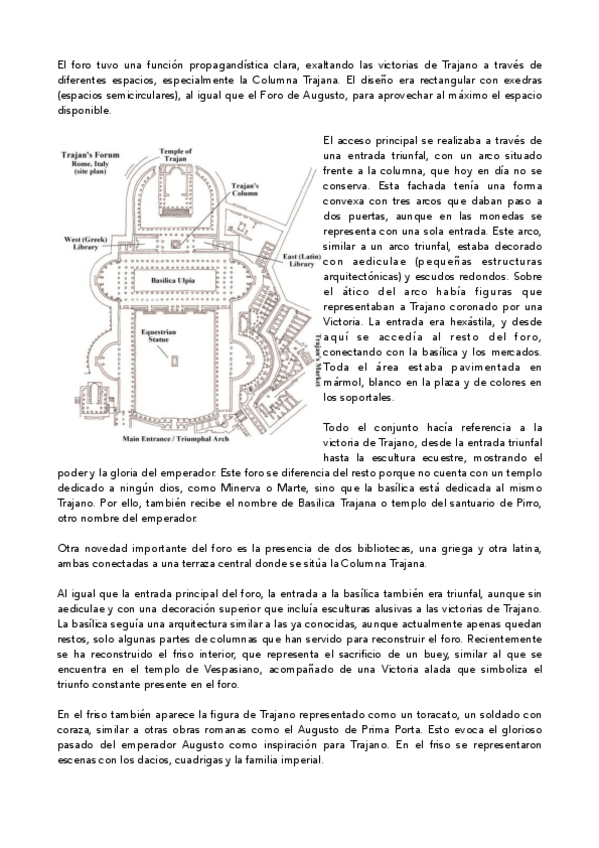 El foro tuvo una función propagandística clara, exaltando las victorias de Trajano a través de diferentes espacios, especialmente la Columna Trajana. El diseño era rectangular con exedras (espacios semicirculares), al igual que el Foro de Augusto, para aprovechar al máximo el espacio disponible.

Trajan's Forum
Rome, Italy
(site plan)

Temple of Trajan

Trajan's Column

West (Greek) Library

East (Latin) Library

Basilica Ulpia

Equestrian Statue

Trajan's Market

Main Entrance / Triumphal Arch

El acceso principal se realizaba a través de una entrada triunfal, con un arco situado frente a la columna, que hoy en día no se conserva. Esta fachada tenía una forma convexa con tres arcos que daban paso a dos puertas, aunque en las monedas se representa con una sola entrada. Este arco, similar a un arco triunfal, estaba decorado con aediculae (pequeñas estructuras arquitectónicas) y escudos redondos. Sobre el ático del arco había figuras que representaban a Trajano coronado por una Victoria. La entrada era hexástila, y desde aquí se accedía al resto del foro, conectando con la basílica y los mercados. Toda el área estaba pavimentada en mármol, blanco en la plaza y de colores en los soportales.

Todo el conjunto hacía referencia a la victoria de Trajano, desde la entrada triunfal hasta la escultura ecuestre, mostrando el poder y la gloria del emperador. Este foro se diferencia del resto porque no cuenta con un templo dedicado a ningún dios, como Minerva o Marte, sino que la basílica está dedicada al mismo Trajano. Por ello, también recibe el nombre de Basílica Trajana o templo del santuario de Pirro, otro nombre del emperador.

Otra novedad importante del foro es la presencia de dos bibliotecas, una griega y otra latina, ambas conectadas a una terraza central donde se sitúa la Columna Trajana.

Al igual que la entrada principal del foro, la entrada a la basílica también era triunfal, aunque sin aediculae y con una decoración superior que incluía esculturas alusivas a las victorias de Trajano. La basílica seguía una arquitectura similar a las ya conocidas, aunque actualmente apenas quedan restos, solo algunas partes de columnas que han servido para reconstruir el foro. Recientemente se ha reconstruido el friso interior, que representa el sacrificio de un buey, similar al que se encuentra en el templo de Vespasiano, acompañado de una Victoria alada que simboliza el triunfo constante presente en el foro.

En el friso también aparece la figura de Trajano representado como un toracato, un soldado con coraza, similar a otras obras romanas como el Augusto de Prima Porta. Esto evoca el glorioso pasado del emperador Augusto como inspiración para Trajano. En el friso se representaron escenas con los dacios, cuadrigas y la familia imperial.